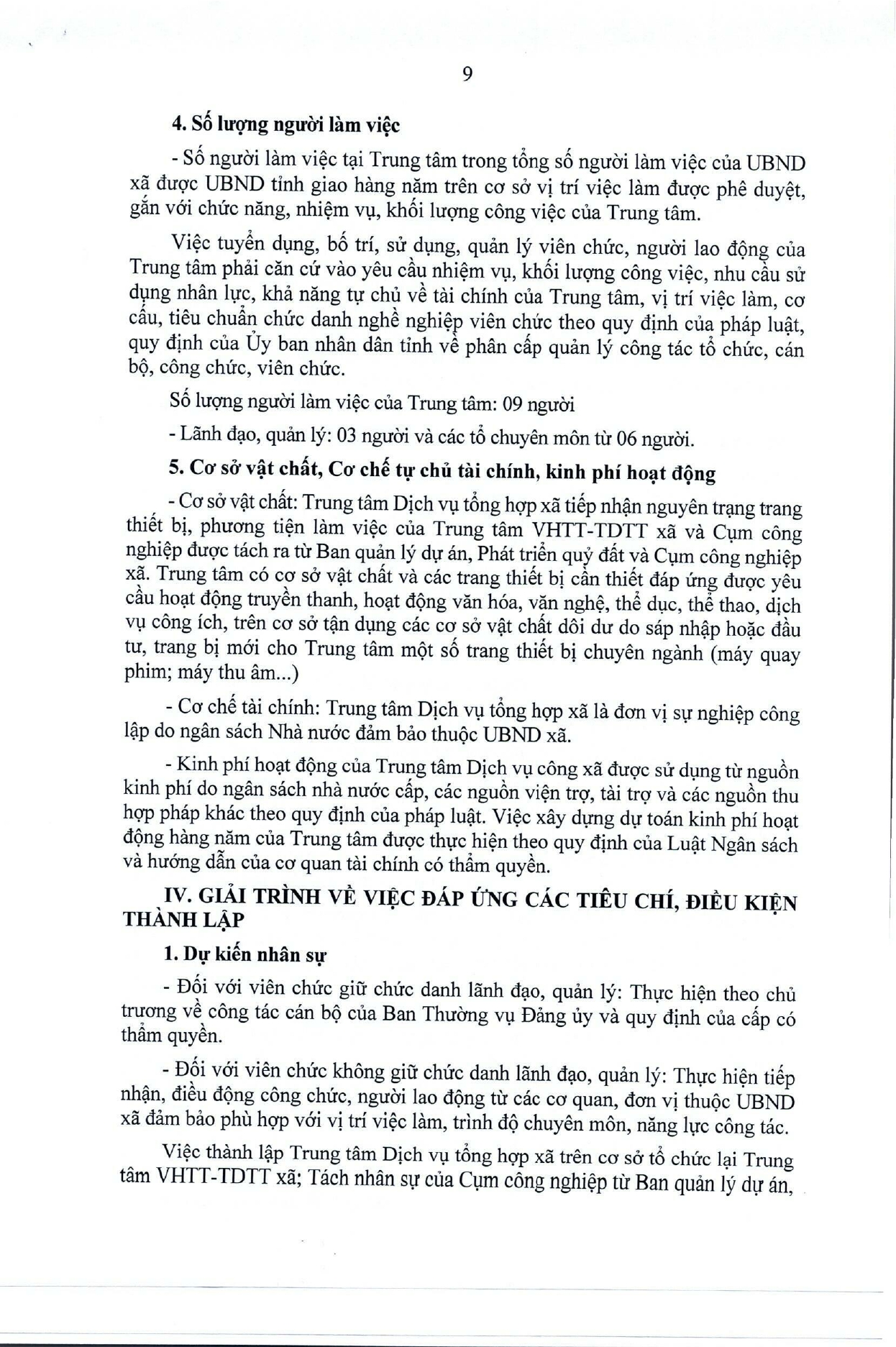 9

4. Số lượng người làm việc

- Số người làm việc tại Trung tâm trong tổng số người làm việc của UBND xã được UBND tỉnh giao hàng năm trên cơ sở vị trí việc làm được phê duyệt, gắn với chức năng, nhiệm vụ, khối lượng công việc của Trung tâm.

Việc tuyển dụng, bố trí, sử dụng, quản lý viên chức, người lao động của Trung tâm phải căn cứ vào yêu cầu nhiệm vụ, khối lượng công việc, nhu cầu sử dụng nhân lực, khả năng tự chủ về tài chính của Trung tâm, vị trí việc làm, cơ cấu, tiêu chuẩn chức danh nghề nghiệp viên chức theo quy định của pháp luật, quy định của Ủy ban nhân dân tỉnh về phân cấp quản lý công tác tổ chức, cán bộ, công chức, viên chức.

Số lượng người làm việc của Trung tâm: 09 người

- Lãnh đạo, quản lý: 03 người và các tổ chuyên môn từ 06 người.

5. Cơ sở vật chất, Cơ chế tự chủ tài chính, kinh phí hoạt động

- Cơ sở vật chất: Trung tâm Dịch vụ tổng hợp xã tiếp nhận nguyên trạng trang thiết bị, phương tiện làm việc của Trung tâm VHTT-TDTT xã và Cụm công nghiệp được tách ra từ Ban quản lý dự án, Phát triển quỹ đất và Cụm công nghiệp xã. Trung tâm có cơ sở vật chất và các trang thiết bị cần thiết đáp ứng được yêu cầu hoạt động truyền thanh, hoạt động văn hóa, văn nghệ, thể dục, thể thao, dịch vụ công ích, trên cơ sở tận dụng các cơ sở vật chất dôi dư do sáp nhập hoặc đầu tư, trang bị mới cho Trung tâm một số trang thiết bị chuyên ngành (máy quay phim; máy thu âm...)

- Cơ chế tài chính: Trung tâm Dịch vụ tổng hợp xã là đơn vị sự nghiệp công lập do ngân sách Nhà nước đảm bảo thuộc UBND xã.

- Kinh phí hoạt động của Trung tâm Dịch vụ công xã được sử dụng từ nguồn kinh phí do ngân sách nhà nước cấp, các nguồn viện trợ, tài trợ và các nguồn thu hợp pháp khác theo quy định của pháp luật. Việc xây dựng dự toán kinh phí hoạt động hàng năm của Trung tâm được thực hiện theo quy định của Luật Ngân sách và hướng dẫn của cơ quan tài chính có thẩm quyền.

IV. GIẢI TRÌNH VỀ VIỆC ĐÁP ỨNG CÁC TIÊU CHÍ, ĐIỀU KIỆN THÀNH LẬP

1. Dự kiến nhân sự

- Đối với viên chức giữ chức danh lãnh đạo, quản lý: Thực hiện theo chủ trương về công tác cán bộ của Ban Thường vụ Đảng ủy và quy định của cấp có thẩm quyền.

- Đối với viên chức không giữ chức danh lãnh đạo, quản lý: Thực hiện tiếp nhận, điều động công chức, người lao động từ các cơ quan, đơn vị thuộc UBND xã đảm bảo phù hợp với vị trí việc làm, trình độ chuyên môn, năng lực công tác.

Việc thành lập Trung tâm Dịch vụ tổng hợp xã trên cơ sở tổ chức lại Trung tâm VHTT-TDTT xã; Tách nhân sự của Cụm công nghiệp từ Ban quản lý dự án,